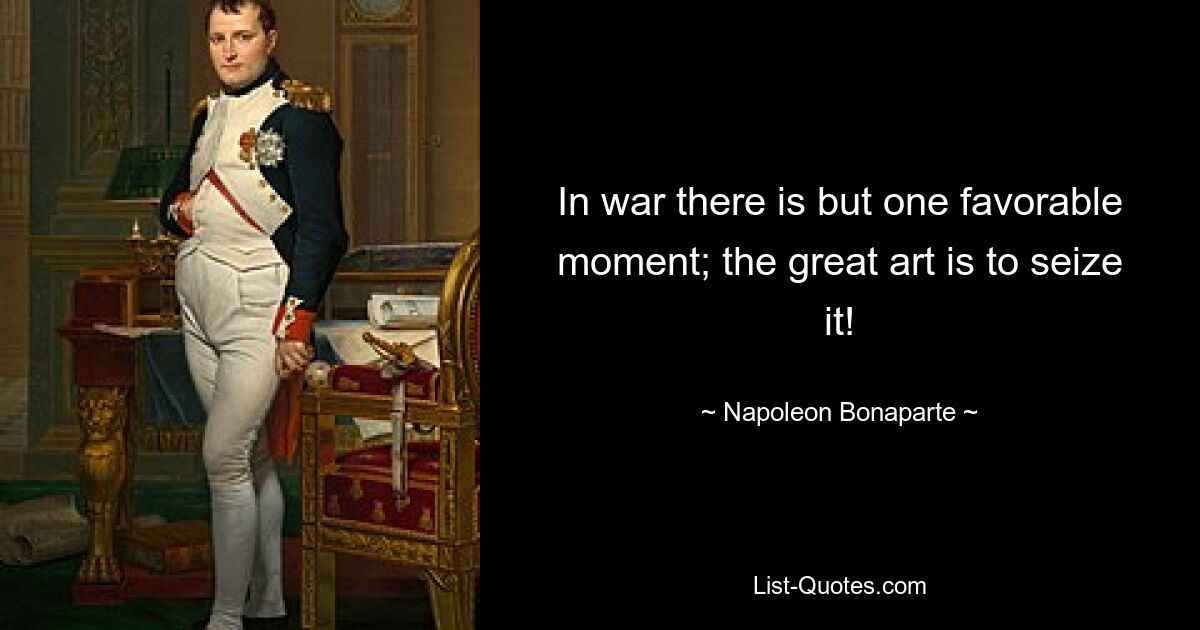 In war there is but one favorable moment; the great art is to seize it!

~ Napoleon Bonaparte ~

List-Quotes.com